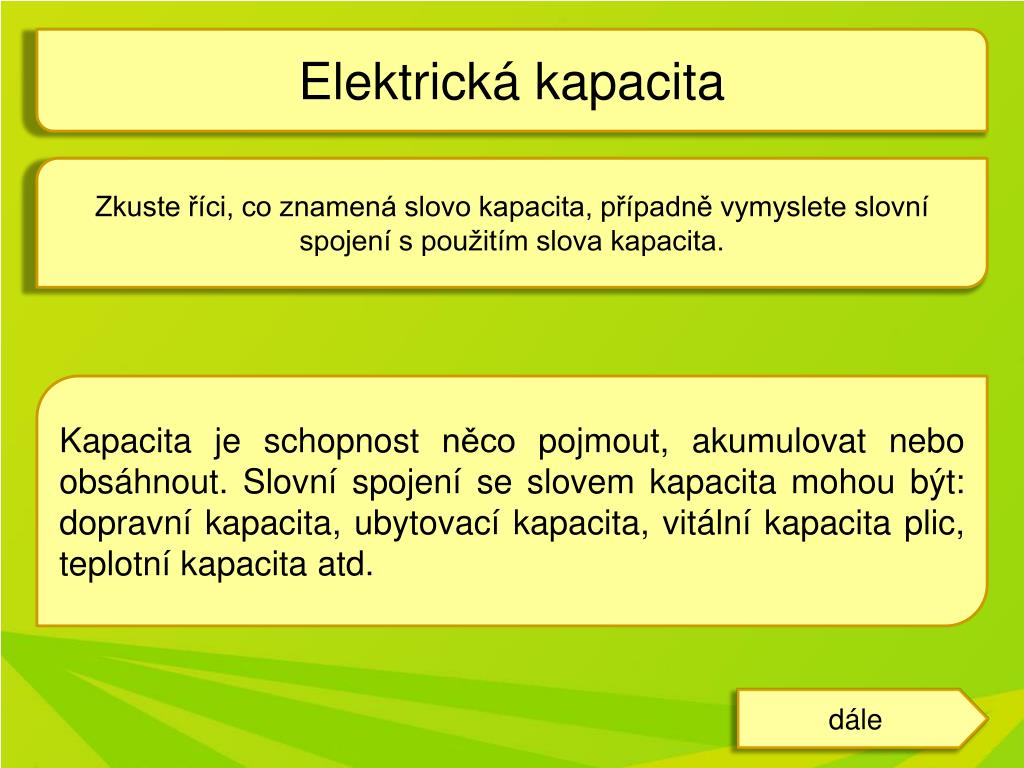 Elektrická kapacita

Zkuste říci, co znamená slovo kapacita, případně vymyslete slovní spojení s použitím slova kapacita.

Kapacita je schopnost něco pojmout, akumulovat nebo obsáhnout. Slovní spojení se slovem kapacita mohou být: dopravní kapacita, ubytovací kapacita, vitální kapacita plic, teplotní kapacita atd.

dále